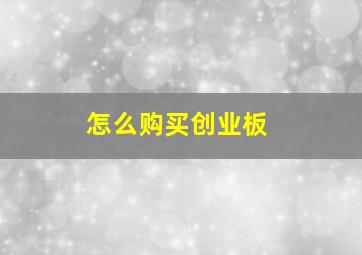 怎么购买创业板